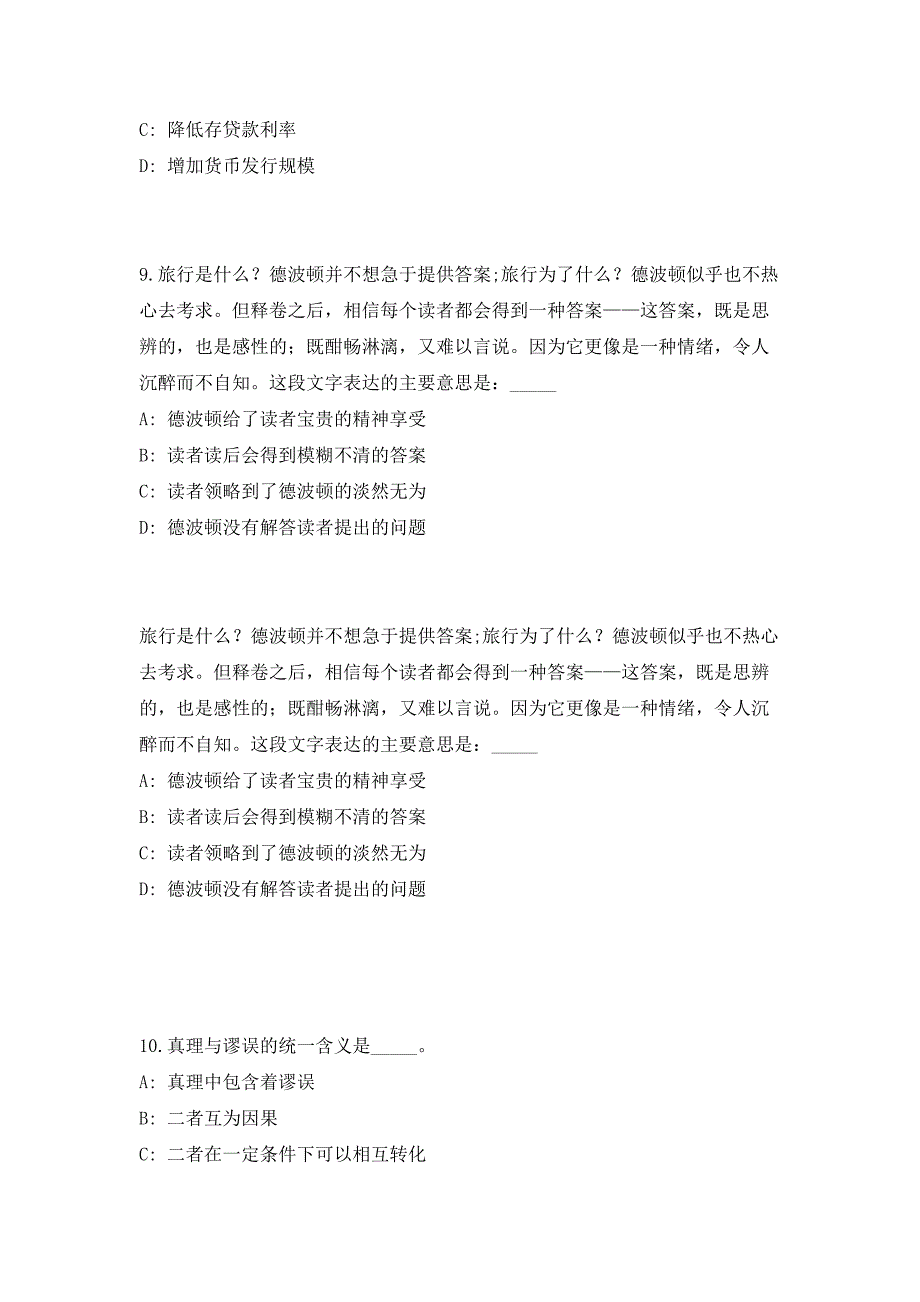 C: 降低存贷款利率

D: 增加货币发行规模

9.旅行是什么？德波顿并不想急于提供答案;旅行为了什么？德波顿似乎也不热心去考求。但释卷之后，相信每个读者都会得到一种答案——这答案，既是思辨的，也是感性的；既酣畅淋漓，又难以言说。因为它更像是一种情绪，令人沉醉而不自知。这段文字表达的主要意思是：_____

A: 德波顿给了读者宝贵的精神享受

B: 读者读后会得到模糊不清的答案

C: 读者领略到了德波顿的淡然无为

D: 德波顿没有解答读者提出的问题

旅行是什么？德波顿并不想急于提供答案;旅行为了什么？德波顿似乎也不热心去考求。但释卷之后，相信每个读者都会得到一种答案——这答案，既是思辨的，也是感性的；既酣畅淋漓，又难以言说。因为它更像是一种情绪，令人沉醉而不自知。这段文字表达的主要意思是：_____

A: 德波顿给了读者宝贵的精神享受

B: 读者读后会得到模糊不清的答案

C: 读者领略到了德波顿的淡然无为

D: 德波顿没有解答读者提出的问题

10.真理与谬误的统一含义是_____。

A: 真理中包含着谬误

B: 二者互为因果

C: 二者在一定条件下可以相互转化